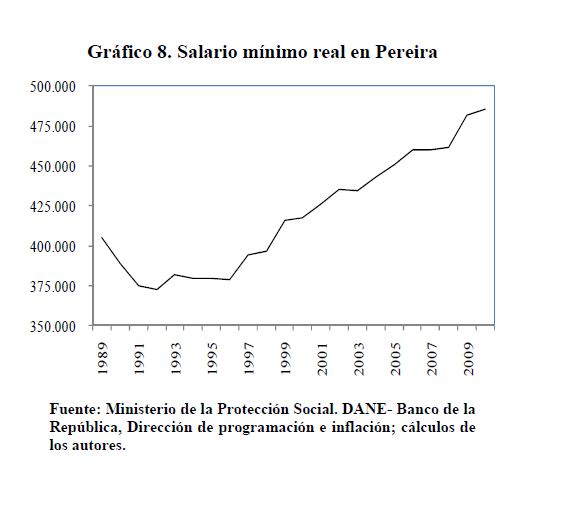 Gráfico 8. Salario mínimo real en Pereira

500.000
475.000
450.000
425.000
400.000
375.000
350.000

1989
1991
1993
1995
1997
1999
2001
2003
2005
2007
2009

Fuente: Ministerio de la Protección Social. DANE- Banco de la República, Dirección de programación e inflación; cálculos de los autores.